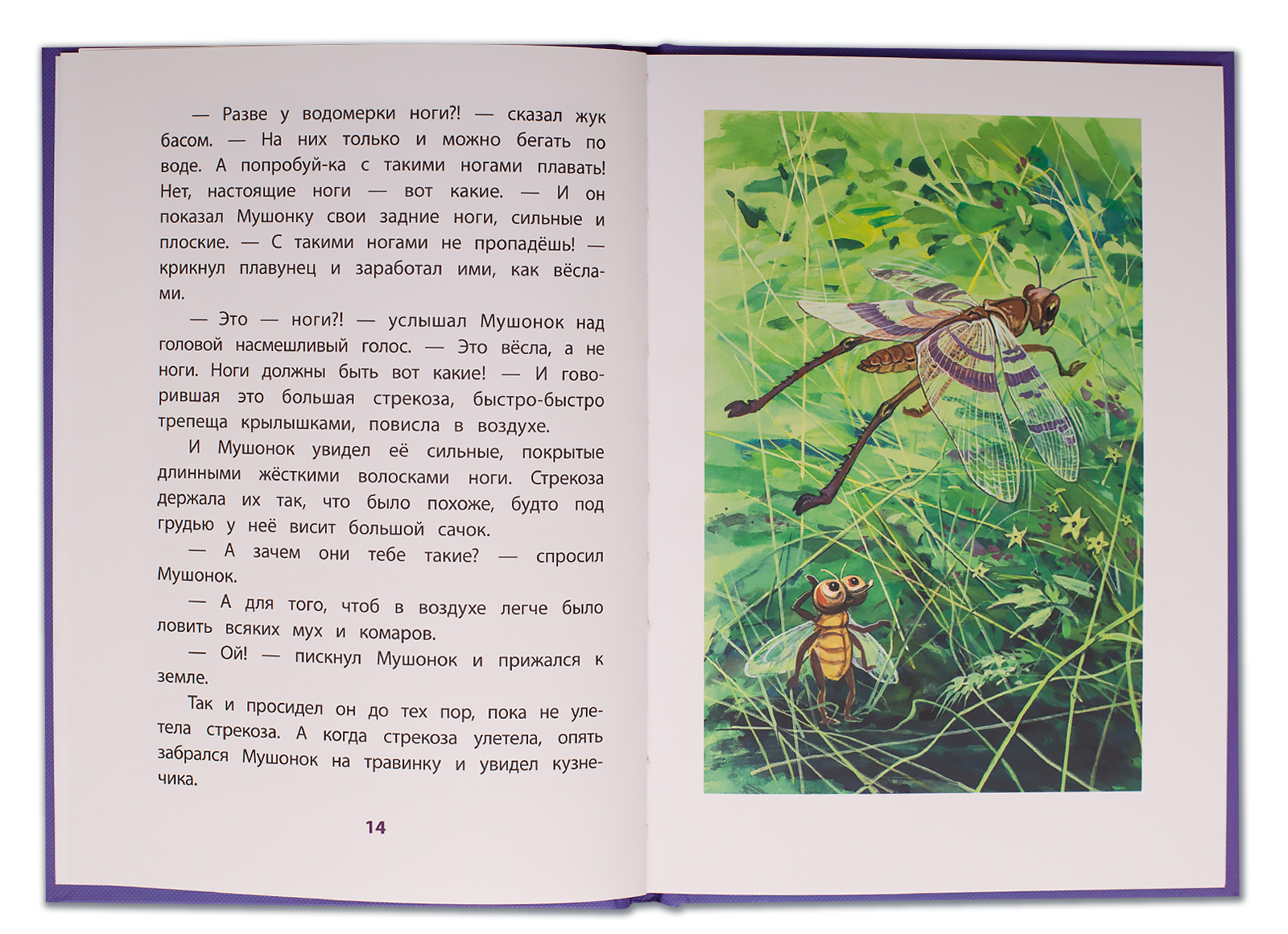 — Разве у водомерки ноги?! — сказал жук басом. — На них только и можно бегать по воде. А попробуй-ка с такими ногами плавать! Нет, настоящие ноги — вот какие. — И он показал Мушонку свои задние ноги, сильные и плоские. — С такими ногами не пропадёшь! — крикнул плавунец и заработал ими, как вёслами.

— Это — ноги?! — услышал Мушонок над головой насмешливый голос. — Это вёсла, а не ноги. Ноги должны быть вот какие! — И говорившая это большая стрекоза, быстро-быстро трепеща крылышками, повисла в воздухе.

И Мушонок увидел её сильные, покрытые длинными жёсткими волосками ноги. Стрекоза держала их так, что было похоже, будто под грудью у неё висит большой сачок.

— А зачем они тебе такие? — спросил Мушонок.

— А для того, чтоб в воздухе легче было ловить всяких мух и комаров.

— Ой! — пискнул Мушонок и прижался к земле.

Так и просидел он до тех пор, пока не улетела стрекоза. А когда стрекоза улетела, опять забрался Мушонок на травинку и увидел кузнечика.

14